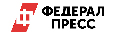 ФЕДЕРАЛ ПРЕСС